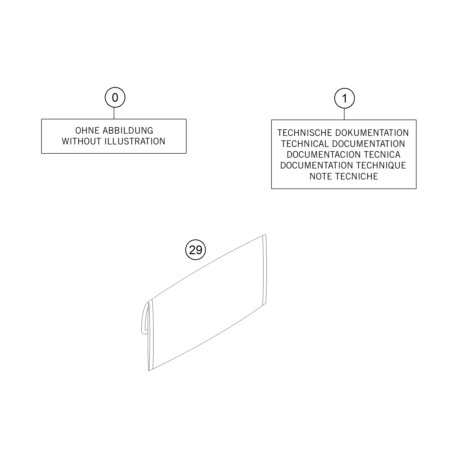 0

OHNE ABBILDUNG
WITHOUT ILLUSTRATION

1

TECHNISCHE DOKUMENTATION
TECHNICAL DOCUMENTATION
DOCUMENTACION TECNICA
DOCUMENTATION TECHNIQUE
NOTE TECNICHE

29